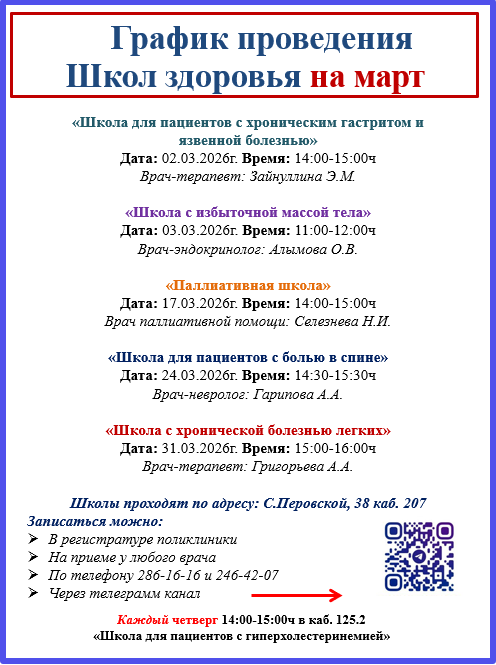 График проведения
Школ здоровья на март

«Школа для пациентов с хроническим гастритом и язвенной болезнью»
Дата: 02.03.2026г. Время: 14:00-15:00ч
Врач-терапевт: Зайнуллина Э.М.

«Школа с избыточной массой тела»
Дата: 03.03.2026г. Время: 11:00-12:00ч
Врач-эндокринолог: Алымова О.В.

«Паллиативная школа»
Дата: 17.03.2026г. Время: 14:00-15:00ч
Врач паллиативной помощи: Селезнева Н.И.

«Школа для пациентов с болью в спине»
Дата: 24.03.2026г. Время: 14:30-15:30ч
Врач-невролог: Гарипова А.А.

«Школа с хронической болезнью легких»
Дата: 31.03.2026г. Время: 15:00-16:00ч
Врач-терапевт: Григорьева А.А.

Школы проходят по адресу: С.Перовской, 38 каб. 207
Записаться можно:
➢ В регистратуре поликлиники
➢ На приеме у любого врача
➢ По телефону 286-16-16 и 246-42-07
➢ Через телеграмм канал

Каждый четверг 14:00-15:00ч в каб. 125.2
«Школа для пациентов с гиперхолестеринемией»